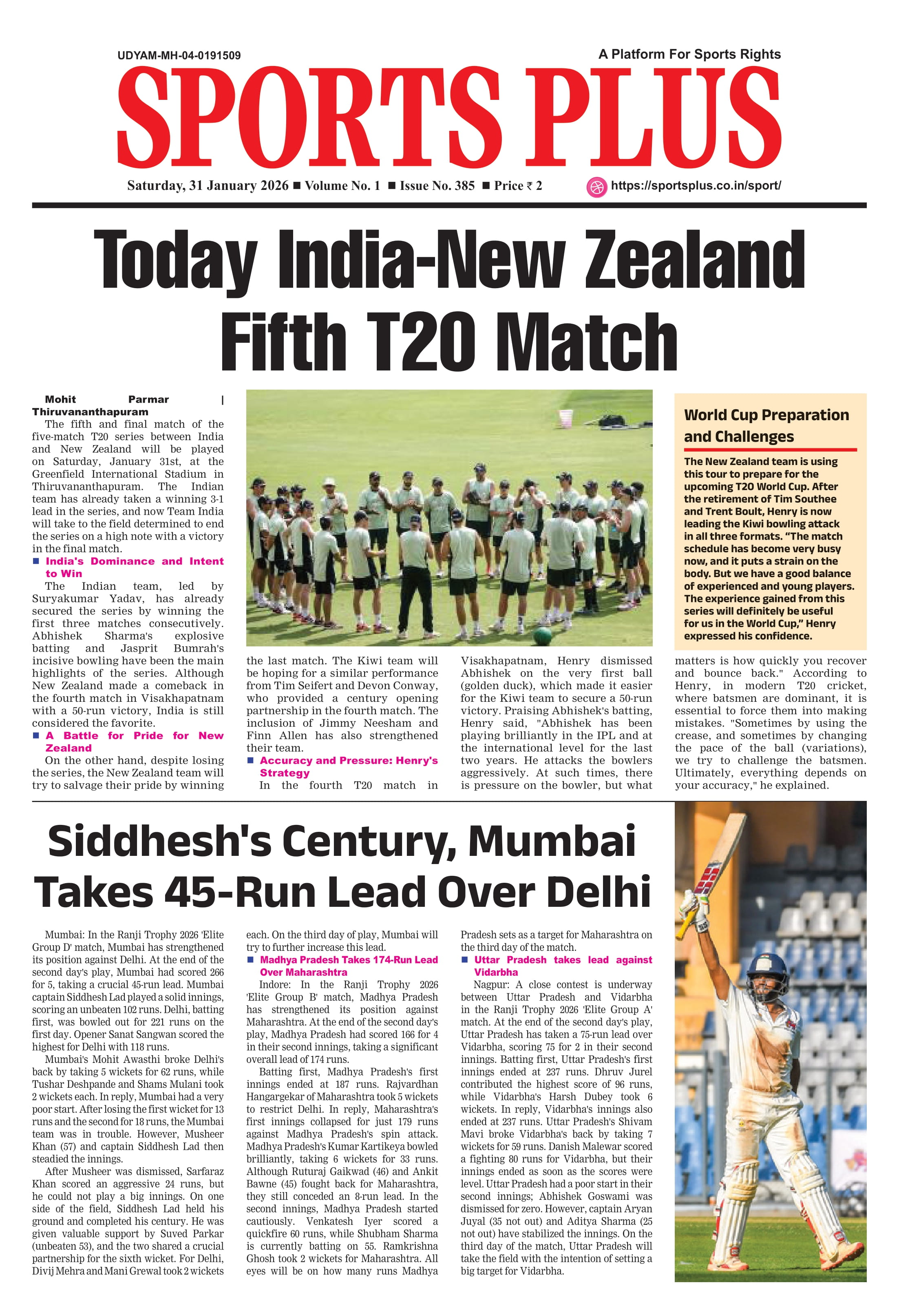 UDYAM-MH-04-0191509

A Platform For Sports Rights

SPORTS PLUS

Saturday, 31 January 2026 ■ Volume No. 1 ■ Issue No. 385 ■ Price ₹ 2

https://sportsplus.co.in/sport/

Today India-New Zealand Fifth T20 Match

Mohit Parmar | Thiruvananthapuram

The fifth and final match of the five-match T20 series between India and New Zealand will be played on Saturday, January 31st, at the Greenfield International Stadium in Thiruvananthapuram. The Indian team has already taken a winning 3-1 lead in the series, and now Team India will take to the field determined to end the series on a high note with a victory in the final match.

■ India's Dominance and Intent to Win

The Indian team, led by Suryakumar Yadav, has already secured the series by winning the first three matches consecutively. Abhishek Sharma's explosive batting and Jasprit Bumrah's incisive bowling have been the main highlights of the series. Although New Zealand made a comeback in the fourth match in Visakhapatnam with a 50-run victory, India is still considered the favorite.

■ A Battle for Pride for New Zealand

On the other hand, despite losing the series, the New Zealand team will try to salvage their pride by winning the last match. The Kiwi team will be hoping for a similar performance from Tim Seifert and Devon Conway, who provided a century opening partnership in the fourth match. The inclusion of Jimmy Neesham and Finn Allen has also strengthened their team.

■ Accuracy and Pressure: Henry's Strategy

In the fourth T20 match in Visakhapatnam, Henry dismissed Abhishek on the very first ball (golden duck), which made it easier for the Kiwi team to secure a 50-run victory. Praising Abhishek's batting, Henry said, "Abhishek has been playing brilliantly in the IPL and at the international level for the last two years. He attacks the bowlers aggressively. At such times, there is pressure on the bowler, but what matters is how quickly you recover and bounce back." According to Henry, in modern T20 cricket, where batsmen are dominant, it is essential to force them into making mistakes. "Sometimes by using the crease, and sometimes by changing the pace of the ball (variations), we try to challenge the batsmen. Ultimately, everything depends on your accuracy," he explained.

World Cup Preparation and Challenges

The New Zealand team is using this tour to prepare for the upcoming T20 World Cup. After the retirement of Tim Southee and Trent Boult, Henry is now leading the Kiwi bowling attack in all three formats. "The match schedule has become very busy now, and it puts a strain on the body. But we have a good balance of experienced and young players. The experience gained from this series will definitely be useful for us in the World Cup," Henry expressed his confidence.

Siddhesh's Century, Mumbai Takes 45-Run Lead Over Delhi

Mumbai: In the Ranji Trophy 2026 'Elite Group D' match, Mumbai has strengthened its position against Delhi. At the end of the second day's play, Mumbai had scored 266 for 5, taking a crucial 45-run lead. Mumbai captain Siddhesh Lad played a solid innings, scoring an unbeaten 102 runs. Delhi, batting first, was bowled out for 221 runs on the first day. Opener Sanat Sangwan scored the highest for Delhi with 118 runs.

Mumbai's Mohit Awasthi broke Delhi's back by taking 5 wickets for 62 runs, while Tushar Deshpande and Shams Mulani took 2 wickets each. In reply, Mumbai had a very poor start. After losing the first wicket for 13 runs and the second for 18 runs, the Mumbai team was in trouble. However, Musheer Khan (57) and captain Siddhesh Lad then steadied the innings.

After Musheer was dismissed, Sarfaraz Khan scored an aggressive 24 runs, but he could not play a big innings. On one side of the field, Siddhesh Lad held his ground and completed his century. He was given valuable support by Suved Parkar (unbeaten 53), and the two shared a crucial partnership for the sixth wicket. For Delhi, Divij Mehra and Mani Grewal took 2 wickets each. On the third day of play, Mumbai will try to further increase this lead.

■ Madhya Pradesh Takes 174-Run Lead Over Maharashtra

Indore: In the Ranji Trophy 2026 'Elite Group B' match, Madhya Pradesh has strengthened its position against Maharashtra. At the end of the second day's play, Madhya Pradesh had scored 166 for 4 in their second innings, taking a significant overall lead of 174 runs.

Batting first, Madhya Pradesh's first innings ended at 187 runs. Rajvardhan Hangargekar of Maharashtra took 5 wickets to restrict Delhi. In reply, Maharashtra's first innings collapsed for just 179 runs against Madhya Pradesh's spin attack. Madhya Pradesh's Kumar Kartikeya bowled brilliantly, taking 6 wickets for 33 runs. Although Ruturaj Gaikwad (46) and Ankit Bawne (45) fought back for Maharashtra, they still conceded an 8-run lead. In the second innings, Madhya Pradesh started cautiously. Venkatesh Iyer scored a quickfire 60 runs, while Shubham Sharma is currently batting on 55. Ramkrishna Ghosh took 2 wickets for Maharashtra. All eyes will be on how many runs Madhya Pradesh sets as a target for Maharashtra on the third day of the match.

■ Uttar Pradesh takes lead against Vidarbha

Nagpur: A close contest is underway between Uttar Pradesh and Vidarbha in the Ranji Trophy 2026 'Elite Group A' match. At the end of the second day's play, Uttar Pradesh has taken a 75-run lead over Vidarbha, scoring 75 for 2 in their second innings. Batting first, Uttar Pradesh's first innings ended at 237 runs. Dhruv Jurel contributed the highest score of 96 runs, while Vidarbha's Harsh Dubey took 6 wickets. In reply, Vidarbha's innings also ended at 237 runs. Uttar Pradesh's Shivam Mavi broke Vidarbha's back by taking 7 wickets for 59 runs. Danish Malewar scored a fighting 80 runs for Vidarbha, but their innings ended as soon as the scores were level. Uttar Pradesh had a poor start in their second innings; Abhishek Goswami was dismissed for zero. However, captain Aryan Juyal (35 not out) and Aditya Sharma (25 not out) have stabilized the innings. On the third day of the match, Uttar Pradesh will take the field with the intention of setting a big target for Vidarbha.